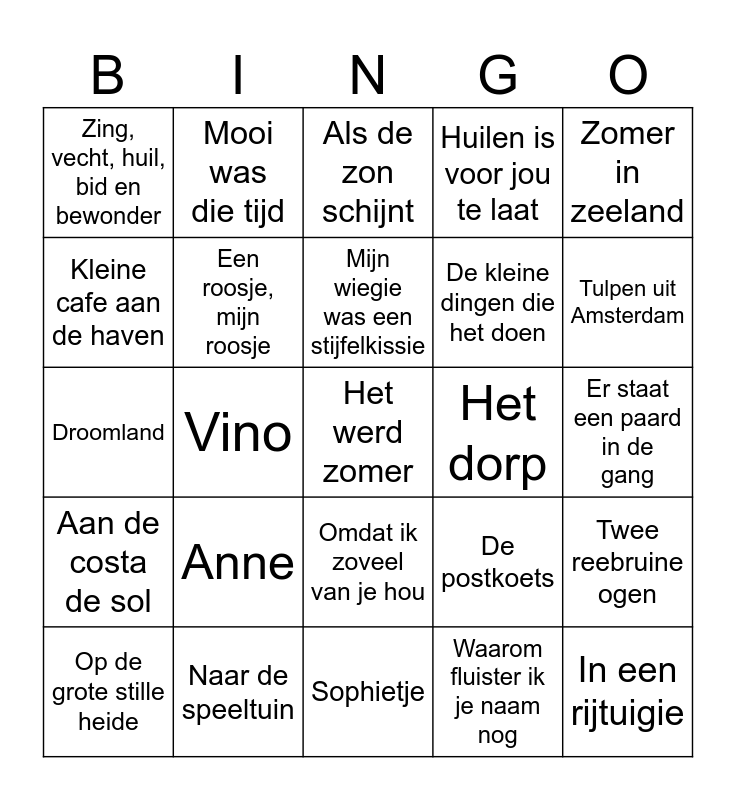 | B | I | N | G | O |
|---|---|---|---|---|
| Zing, vecht, huil, bid en bewonder | Mooi was die tijd | Als de zon schijnt | Huilen is voor jou te laat | Zomer in zeeland |
| Kleine cafe aan de haven | Een roosje, mijn roosje | Mijn wiegie was een stijfelkissie | De kleine dingen die het doen | Tulpen uit Amsterdam |
| Droomland | Vino | Het werd zomer | Het dorp | Er staat een paard in de gang |
| Aan de costa de sol | Anne | Omdat ik zoveel van je hou | De postkoets | Twee reebruine ogen |
| Op de grote stille heide | Naar de speeltuin | Sophietje | Waarom fluister ik je naam nog | In een rijtuigie |